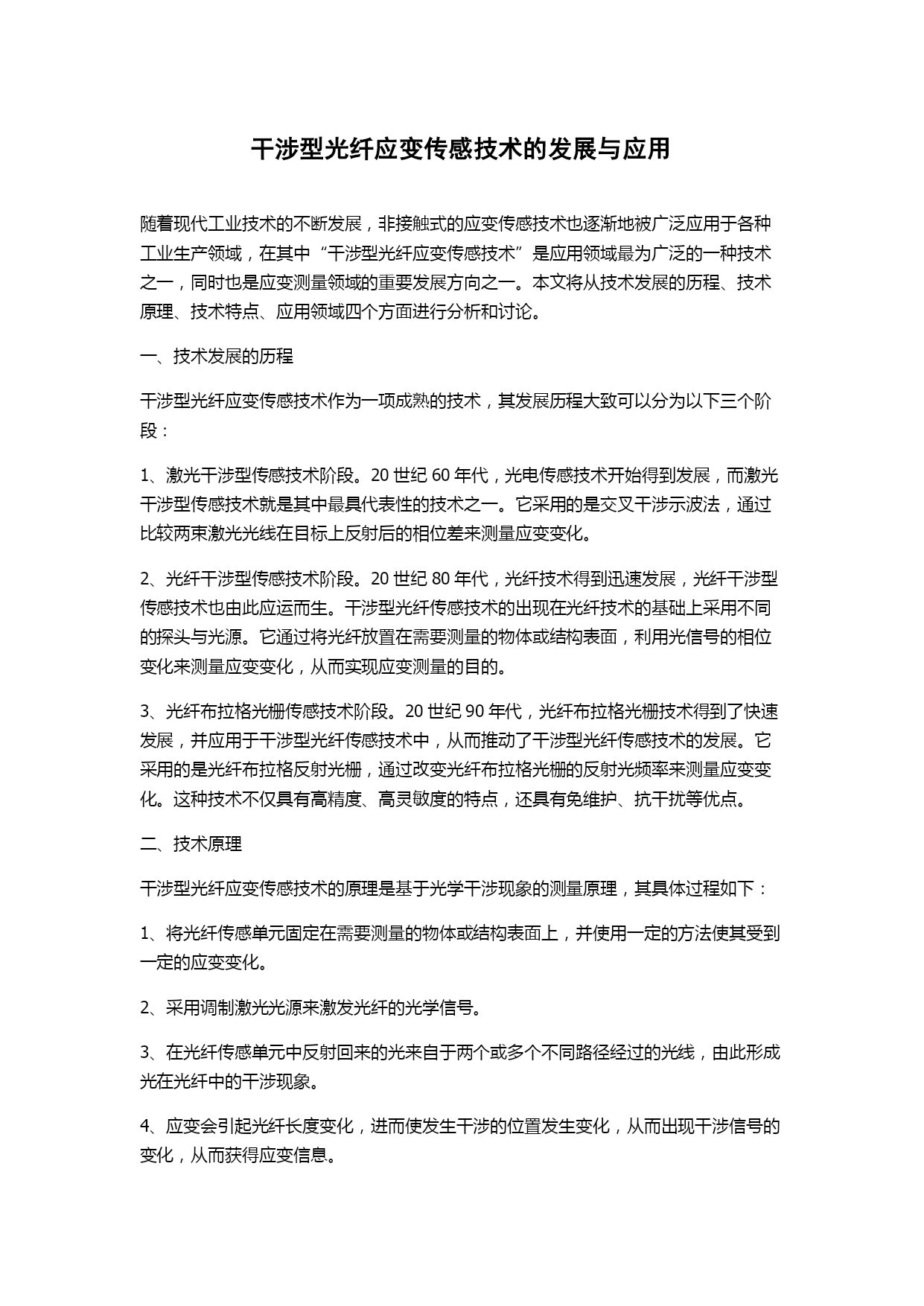 干涉型光纤应变传感技术的发展与应用

随着现代工业技术的不断发展，非接触式的应变传感技术也逐渐地被广泛应用于各种工业生产领域，在其中“干涉型光纤应变传感技术”是应用领域最为广泛的一种技术之一，同时也是应变测量领域的重要发展方向之一。本文将从技术发展的历程、技术原理、技术特点、应用领域四个方面进行分析和讨论。

一、技术发展的历程

干涉型光纤应变传感技术作为一项成熟的技术，其发展历程大致可以分为以下三个阶段：

1、激光干涉型传感技术阶段。20 世纪 60 年代，光电传感技术开始得到发展，而激光干涉型传感技术就是其中最具代表性的技术之一。它采用的是交叉干涉示波法，通过比较两束激光光线在目标上反射后的相位差来测量应变变化。

2、光纤干涉型传感技术阶段。20 世纪 80 年代，光纤技术得到迅速发展，光纤干涉型传感技术也由此应运而生。干涉型光纤传感技术的出现在光纤技术的基础上采用不同的探头与光源。它通过将光纤放置在需要测量的物体或结构表面，利用光信号的相位变化来测量应变变化，从而实现应变测量的目的。

3、光纤布拉格光栅传感技术阶段。20 世纪 90 年代，光纤布拉格光栅技术得到了快速发展，并应用于干涉型光纤传感技术中，从而推动了干涉型光纤传感技术的发展。它采用的是光纤布拉格反射光栅，通过改变光纤布拉格光栅的反射光频率来测量应变变化。这种技术不仅具有高精度、高灵敏度的特点，还具有免维护、抗干扰等优点。

二、技术原理

干涉型光纤应变传感技术的原理是基于光学干涉现象的测量原理，其具体过程如下：

1、将光纤传感单元固定在需要测量的物体或结构表面上，并使用一定的方法使其受到一定的应变变化。

2、采用调制激光光源来激发光纤的光学信号。

3、在光纤传感单元中反射回来的光来自于两个或多个不同路径经过的光线，由此形成光在光纤中的干涉现象。

4、应变会引起光纤长度变化，进而使发生干涉的位置发生变化，从而出现干涉信号的变化，从而获得应变信息。